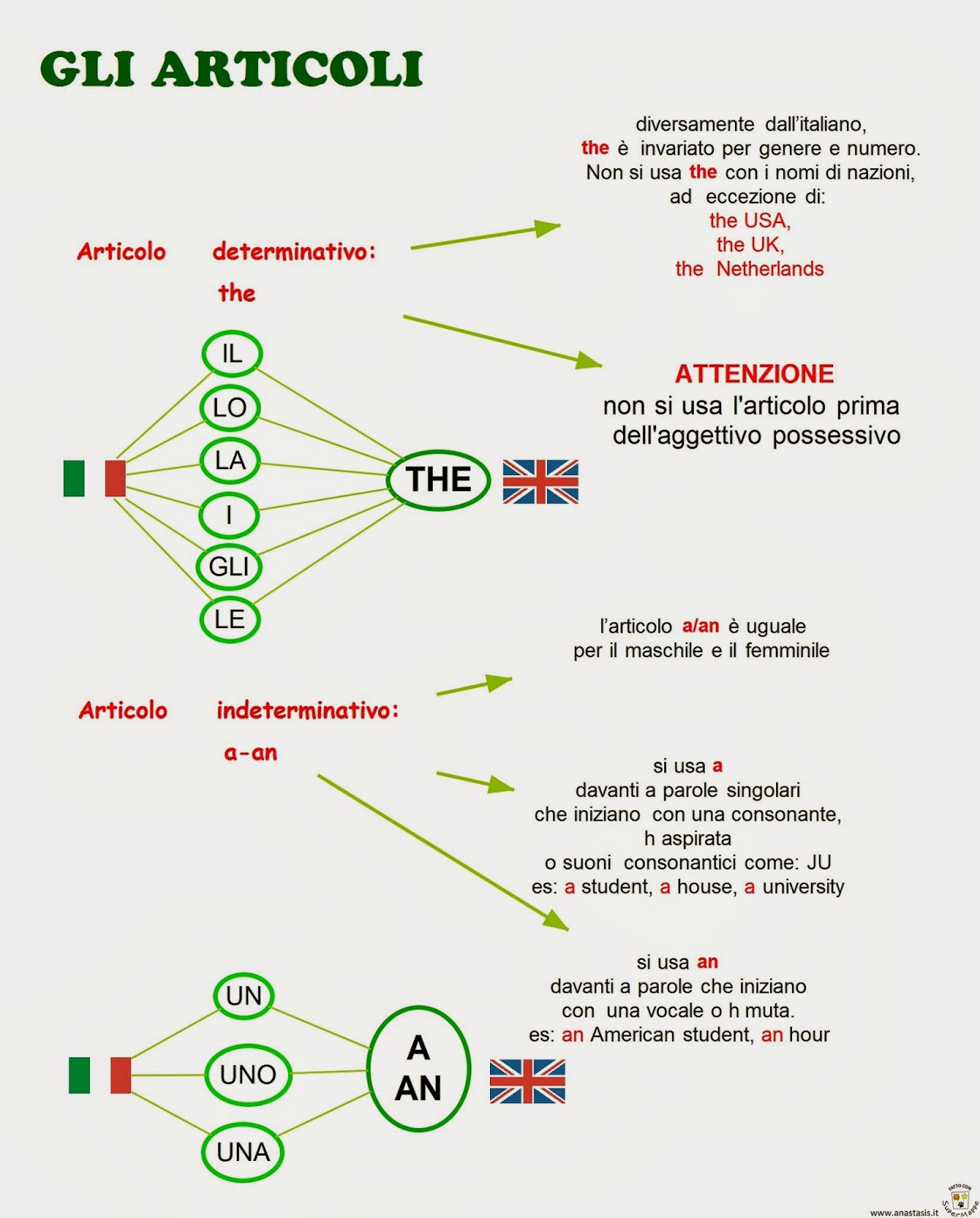 GLI ARTICOLI

Articolo determinativo: the

diversamente dall'italiano, the è invariato per genere e numero. Non si usa the con i nomi di nazioni, ad eccezione di: the USA, the UK, the Netherlands

ATTENZIONE
non si usa l'articolo prima dell'aggettivo possessivo

IL
LO
LA
I
GLI
LE

THE

Articolo indeterminativo: a-an

l'articolo a/an è uguale per il maschile e il femminile

si usa a davanti a parole singolari che iniziano con una consonante, h aspirata o suoni consonantici come: JU
es: a student, a house, a university

si usa an davanti a parole che iniziano con una vocale o h muta.
es: an American student, an hour

UN
UNO
UNA

A
AN

www.anastasis.it
FATTO CON SuperMappe